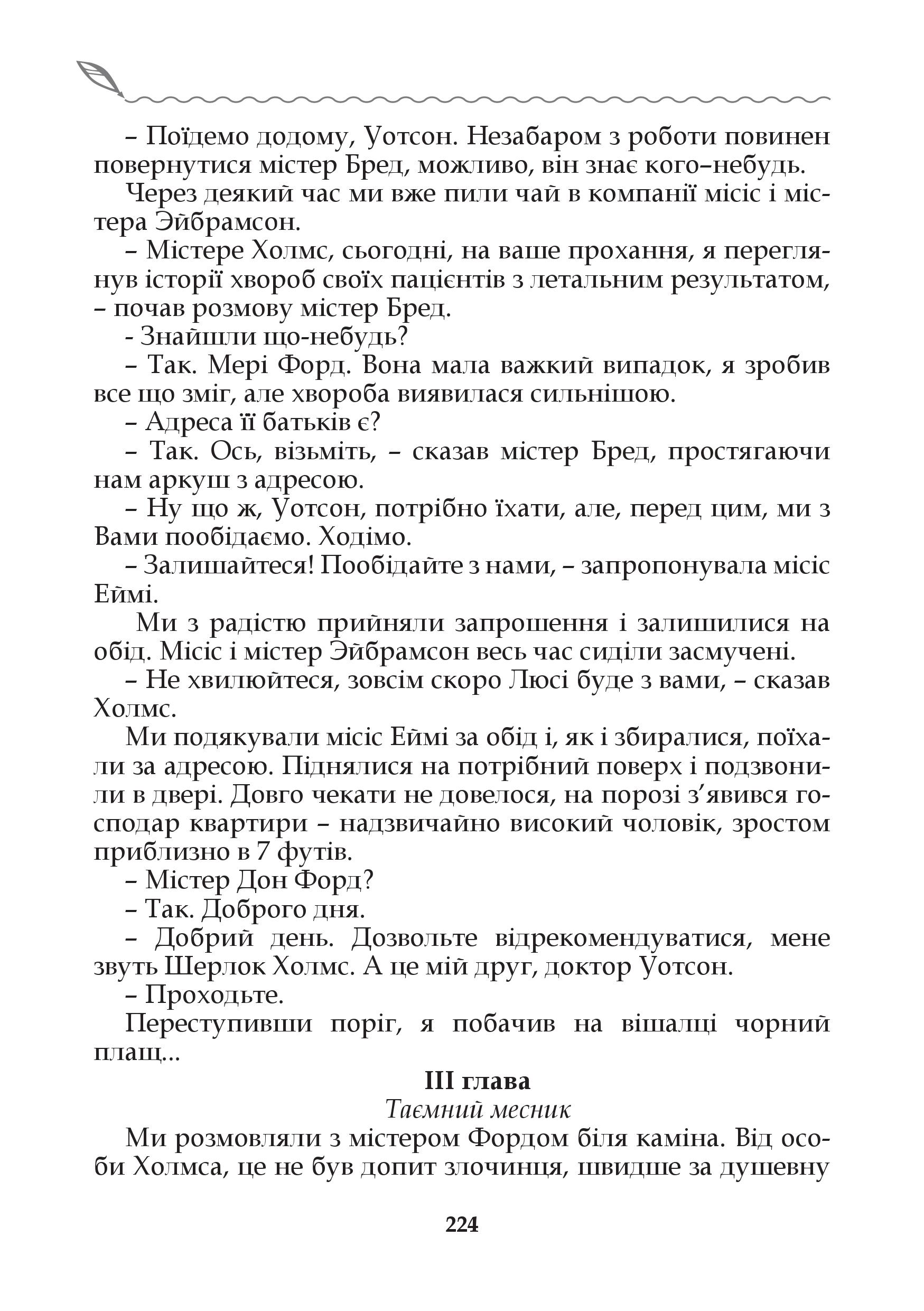 – Поїдемо додому, Уотсон. Незабаром з роботи повинен повернутися містер Бред, можливо, він знає кого–небудь.

Через деякий час ми вже пили чай в компанії місіс і містера Эйбрамсон.

– Містере Холмс, сьогодні, на ваше прохання, я переглянув історії хвороб своїх пацієнтів з летальним результатом, – почав розмову містер Бред.

- Знайшли що-небудь?

– Так. Мері Форд. Вона мала важкий випадок, я зробив все що зміг, але хвороба виявилася сильнішою.

– Адреса її батьків є?

– Так. Ось, візьміть, – сказав містер Бред, простягаючи нам аркуш з адресою.

– Ну що ж, Уотсон, потрібно їхати, але, перед цим, ми з Вами пообідаємо. Ходімо.

– Залишайтеся! Пообідайте з нами, – запропонувала місіс Еймі.

Ми з радістю прийняли запрошення і залишилися на обід. Місіс і містер Эйбрамсон весь час сиділи засмучені.

– Не хвилюйтеся, зовсім скоро Люсі буде з вами, – сказав Холмс.

Ми подякували місіс Еймі за обід і, як і збиралися, поїхали за адресою. Піднялися на потрібний поверх і подзвонили в двері. Довго чекати не довелося, на порозі з’явився господар квартири – надзвичайно високий чоловік, зростом приблизно в 7 футів.

– Містер Дон Форд?

– Так. Доброго дня.

– Добрий день. Дозвольте відрекомендуватися, мене звуть Шерлок Холмс. А це мій друг, доктор Уотсон.

– Проходьте.

Переступивши поріг, я побачив на вішалці чорний плащ...

III глава

Таємний месник

Ми розмовляли з містером Фордом біля каміна. Від особи Холмса, це не був допит злочинця, швидше за душевну

224